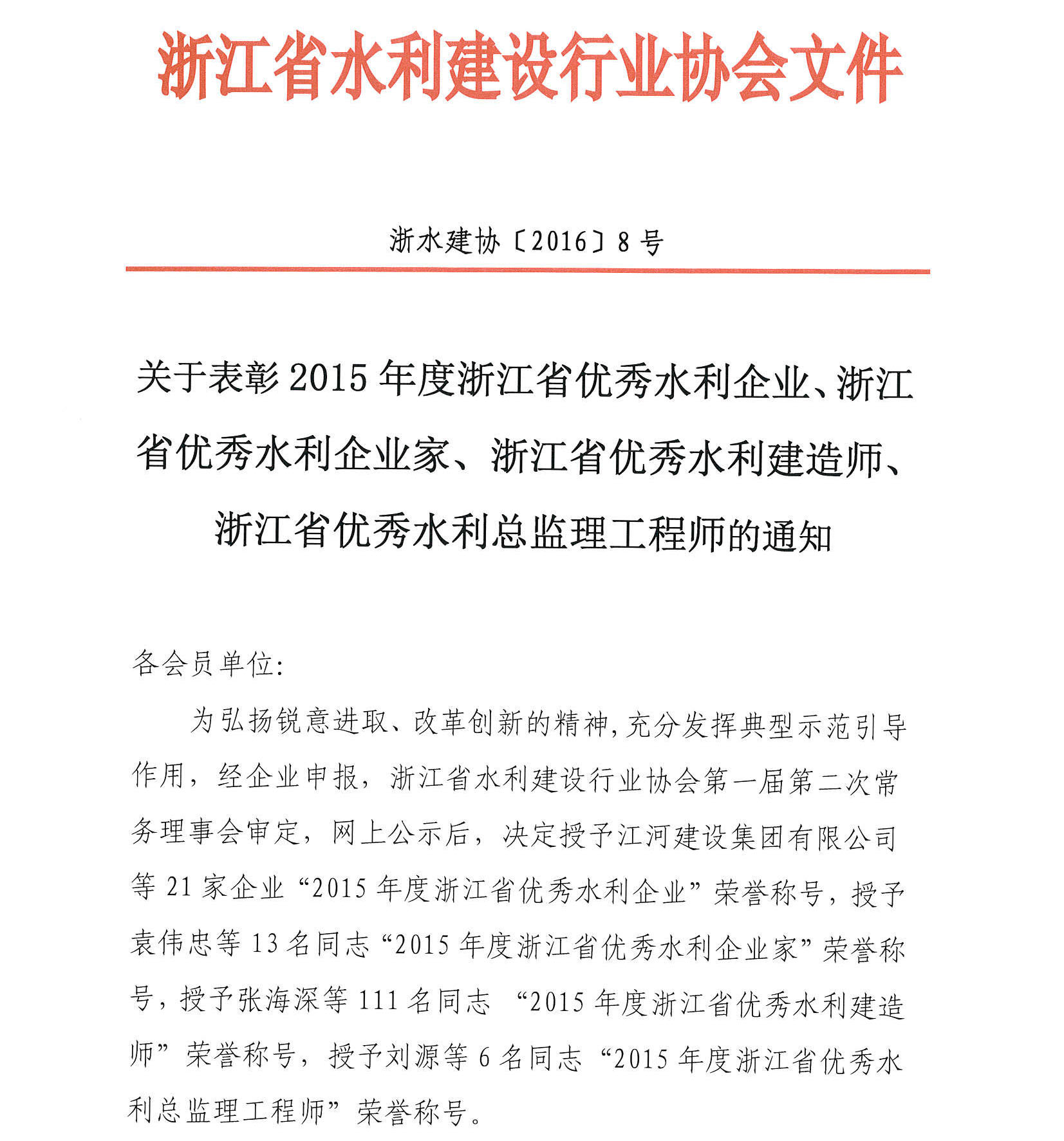 浙江省水利建设行业协会文件

浙水建协〔2016〕8号

关于表彰2015年度浙江省优秀水利企业、浙江省优秀水利企业家、浙江省优秀水利建造师、浙江省优秀水利总监理工程师的通知

各会员单位:

为弘扬锐意进取、改革创新的精神,充分发挥典型示范引导作用,经企业申报,浙江省水利建设行业协会第一届第二次常务理事会审定,网上公示后,决定授予江河建设集团有限公司等21家企业“2015年度浙江省优秀水利企业”荣誉称号,授予袁伟忠等13名同志“2015年度浙江省优秀水利企业家”荣誉称号,授予张海深等111名同志 “2015年度浙江省优秀水利建造师”荣誉称号,授予刘源等6名同志“2015年度浙江省优秀水利总监理工程师”荣誉称号。